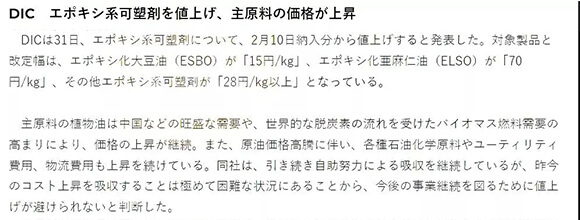 DIC　エポキシ系可塑剤を値上げ、主原料の価格が上昇

DICは31日、エポキシ系可塑剤について、2月10日納入分から値上げすると発表した。対象製品と改定幅は、エポキシ化大豆油（ESBO）が「15円/kg」、エポキシ化亜麻仁油（ELSO）が「70円/kg」、その他エポキシ系可塑剤が「28円/kg以上」となっている。

主原料の植物油は中国などの旺盛な需要や、世界的な脱炭素の流れを受けたバイオマス燃料需要の高まりにより、価格の上昇が継続。また、原油価格高騰に伴い、各種石油化学原料やユーティリティ費用、物流費用も上昇を続けている。同社は、引き続き自助努力による吸収を継続しているが、昨今のコスト上昇を吸収することは極めて困難な状況にあることから、今後の事業継続を図るために値上げが避けられないと判断した。